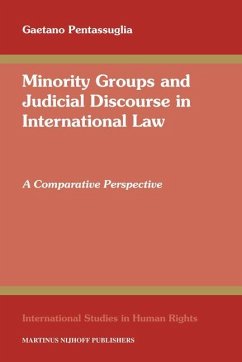 Gaetano Pentassuglia

Minority Groups and Judicial Discourse in International Law

A Comparative Perspective

International Studies in Human Rights

MARTINUS NIJHOFF PUBLISHERS